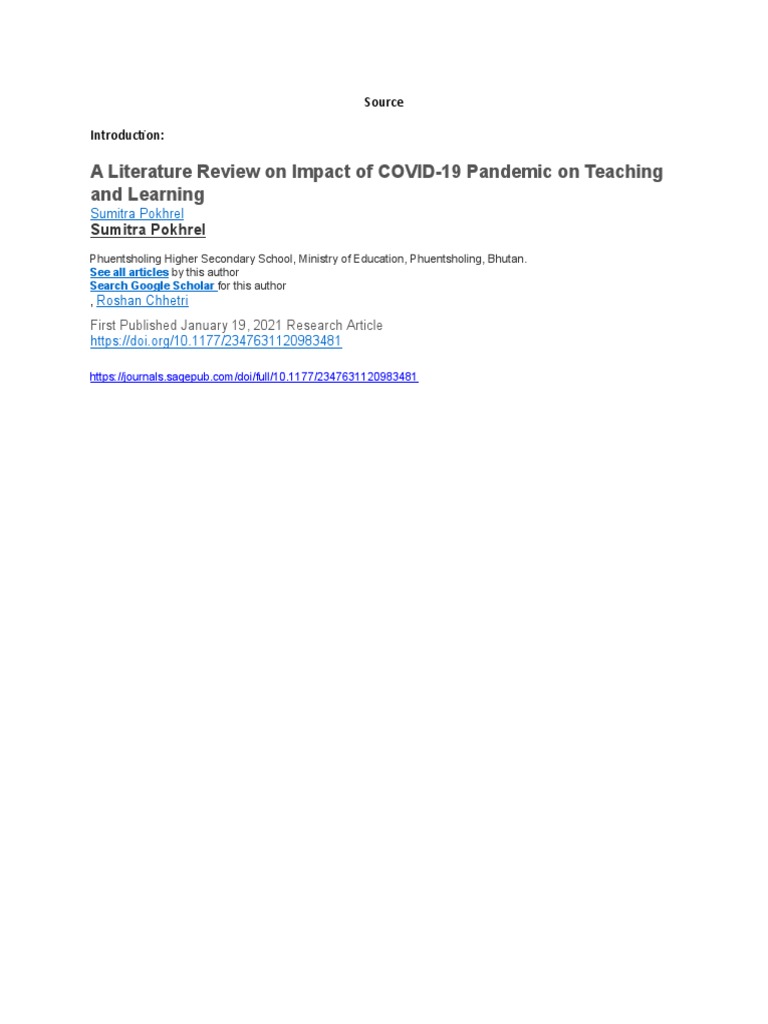 Source

Introduction:

A Literature Review on Impact of COVID-19 Pandemic on Teaching and Learning

Sumitra Pokhrel
Sumitra Pokhrel

Phuentsholing Higher Secondary School, Ministry of Education, Phuentsholing, Bhutan.
See all articles by this author
Search Google Scholar for this author
, Roshan Chhetri

First Published January 19, 2021 Research Article
https://doi.org/10.1177/2347631120983481

https://journals.sagepub.com/doi/full/10.1177/2347631120983481